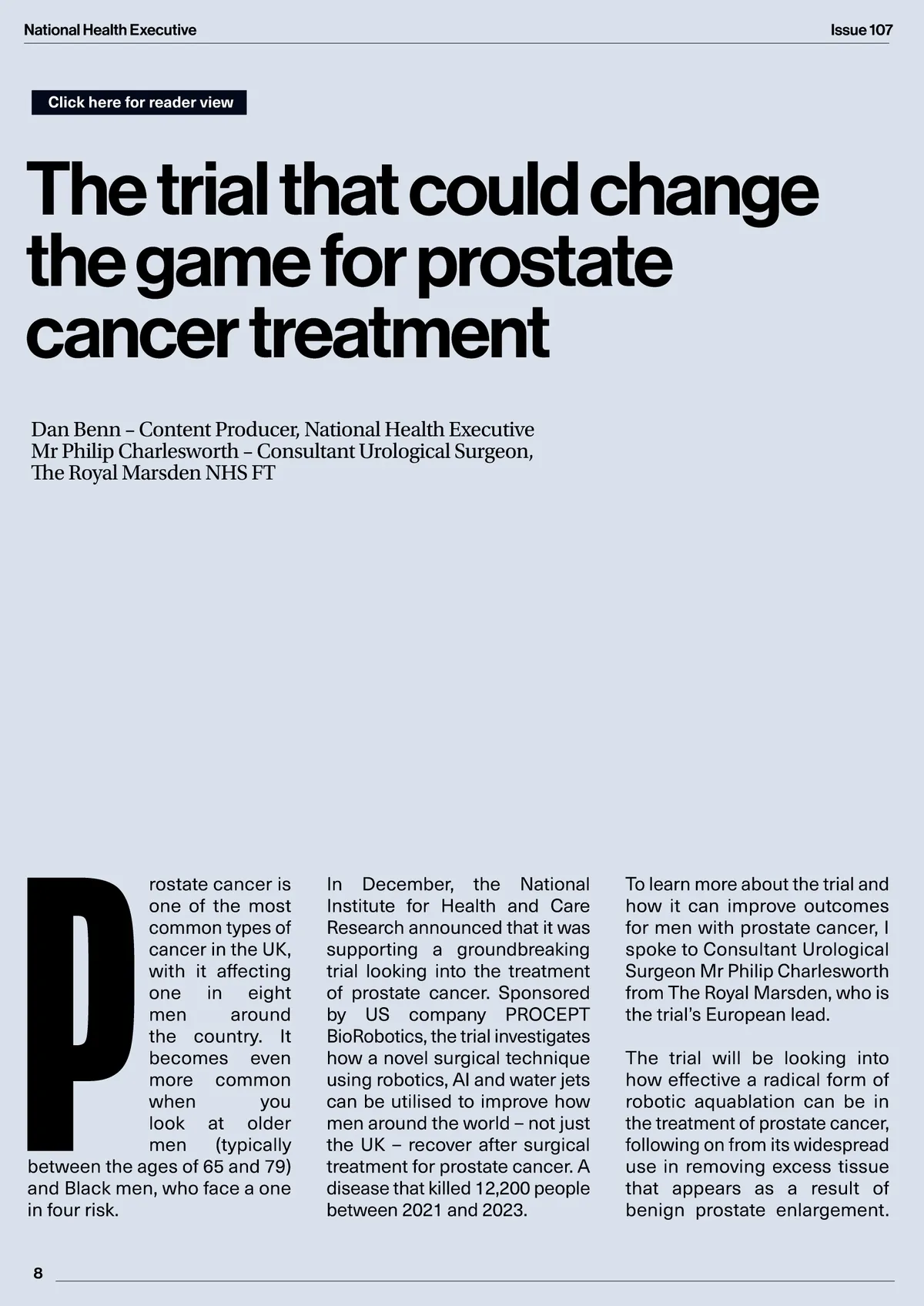 National Health Executive

Issue 107

Click here for reader view

The trial that could change the game for prostate cancer treatment

Dan Benn – Content Producer, National Health Executive
Mr Philip Charlesworth – Consultant Urological Surgeon, The Royal Marsden NHS FT

Prostate cancer is one of the most common types of cancer in the UK, with it affecting one in eight men around the country. It becomes even more common when you look at older men (typically between the ages of 65 and 79) and Black men, who face a one in four risk.

In December, the National Institute for Health and Care Research announced that it was supporting a groundbreaking trial looking into the treatment of prostate cancer. Sponsored by US company PROCEPT BioRobotics, the trial investigates how a novel surgical technique using robotics, AI and water jets can be utilised to improve how men around the world – not just the UK – recover after surgical treatment for prostate cancer. A disease that killed 12,200 people between 2021 and 2023.

To learn more about the trial and how it can improve outcomes for men with prostate cancer, I spoke to Consultant Urological Surgeon Mr Philip Charlesworth from The Royal Marsden, who is the trial's European lead.

The trial will be looking into how effective a radical form of robotic aquablation can be in the treatment of prostate cancer, following on from its widespread use in removing excess tissue that appears as a result of benign prostate enlargement.

8